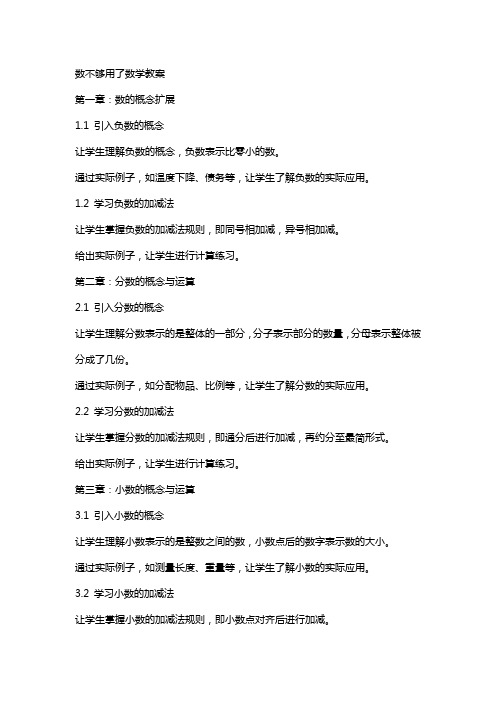 数不够用了数学教案

第一章：数的概念扩展

1.1 引入负数的概念

让学生理解负数的概念，负数表示比零小的数。

通过实际例子，如温度下降、债务等，让学生了解负数的实际应用。

1.2 学习负数的加减法

让学生掌握负数的加减法规则，即同号相加减，异号相加减。

给出实际例子，让学生进行计算练习。

第二章：分数的概念与运算

2.1 引入分数的概念

让学生理解分数表示的是整体的一部分，分子表示部分的数量，分母表示整体被分成了几份。

通过实际例子，如分配物品、比例等，让学生了解分数的实际应用。

2.2 学习分数的加减法

让学生掌握分数的加减法规则，即通分后进行加减，再约分至最简形式。

给出实际例子，让学生进行计算练习。

第三章：小数的概念与运算

3.1 引入小数的概念

让学生理解小数表示的是整数之间的数，小数点后的数字表示数的大小。

通过实际例子，如测量长度、重量等，让学生了解小数的实际应用。

3.2 学习小数的加减法

让学生掌握小数的加减法规则，即小数点对齐后进行加减。